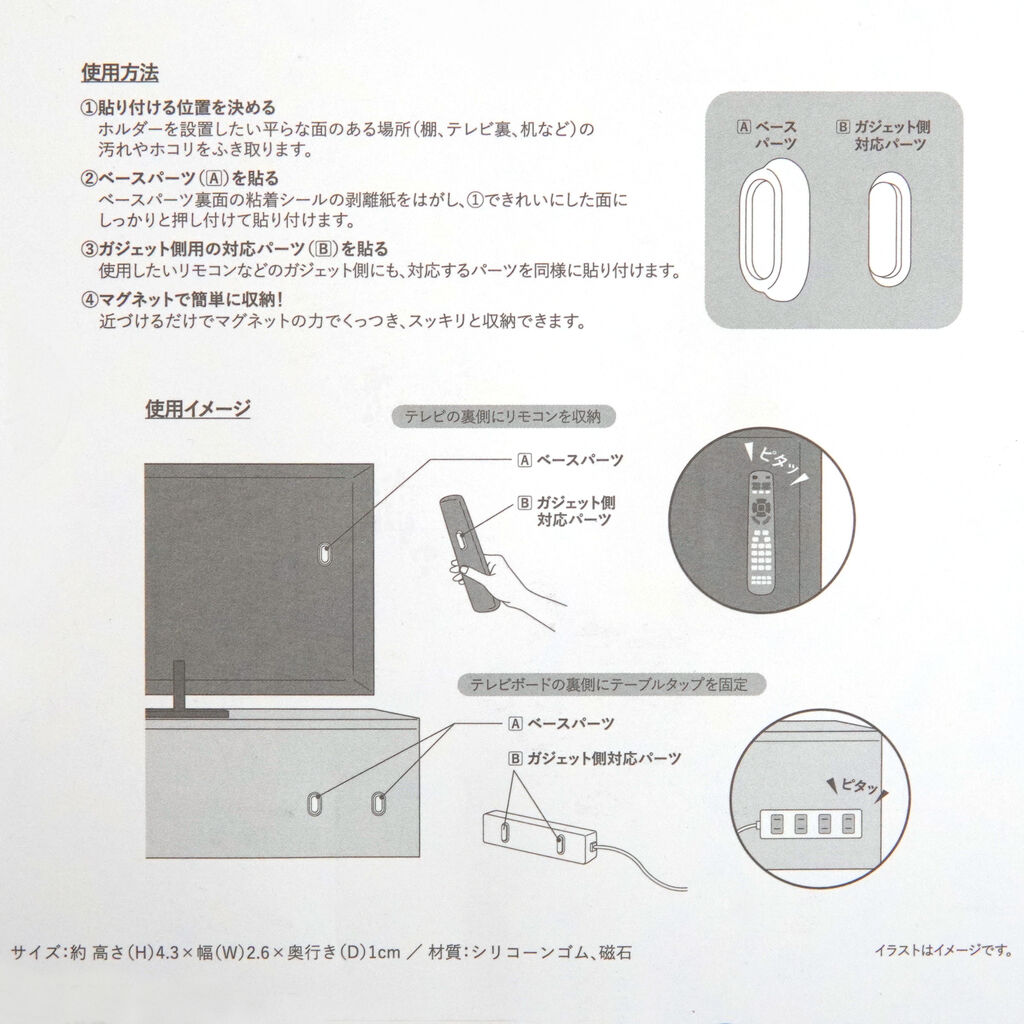 使用方法

①貼り付ける位置を決める
ホルダーを設置したい平らな面のある場所(棚、テレビ裏、机など)の汚れやホコリをふき取ります。

②ベースパーツ(A)を貼る
ベースパーツ裏面の粘着シールの剥離紙をはがし、①できれいにした面にしっかりと押し付けて貼り付けます。

③ガジェット側用の対応パーツ(B)を貼る
使用したいリモコンなどのガジェット側にも、対応するパーツを同様に貼り付けます。

④マグネットで簡単に収納!
近づけるだけでマグネットの力でくっつき、スッキリと収納できます。

A ベースパーツ

B ガジェット側対応パーツ

使用イメージ

テレビの裏側にリモコンを収納

A ベースパーツ

B ガジェット側対応パーツ

ピタッ

テレビボードの裏側にテーブルタップを固定

A ベースパーツ

B ガジェット側対応パーツ

ピタッ

サイズ:約 高さ(H)4.3×幅(W)2.6×奥行き(D)1cm / 材質:シリコーンゴム、磁石

イラストはイメージです。